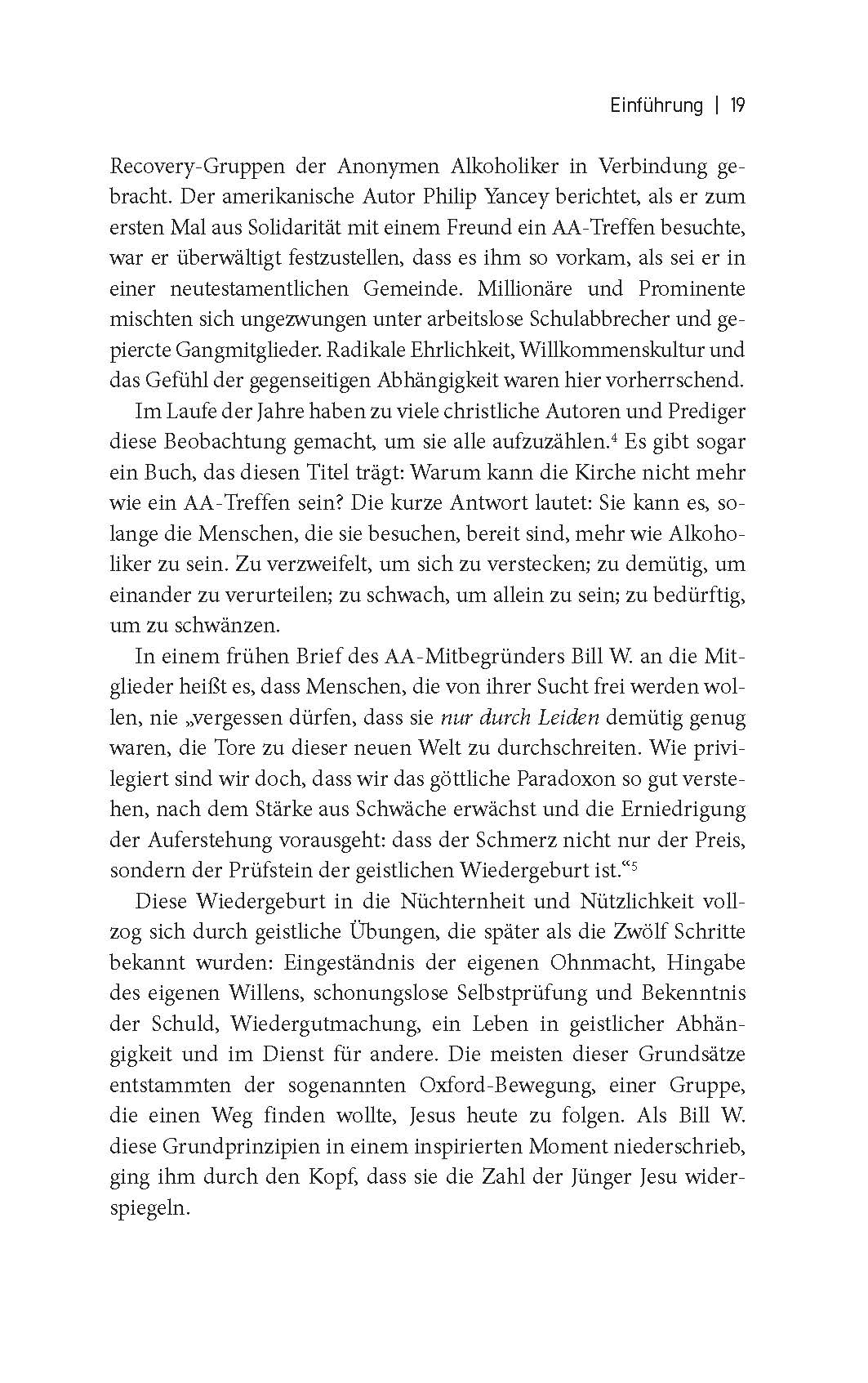 Einführung | 19

Recovery-Gruppen der Anonymen Alkoholiker in Verbindung gebracht. Der amerikanische Autor Philip Yancey berichtet, als er zum ersten Mal aus Solidarität mit einem Freund ein AA-Treffen besuchte, war er überwältigt festzustellen, dass es ihm so vorkam, als sei er in einer neutestamentlichen Gemeinde. Millionäre und Prominente mischten sich ungezwungen unter arbeitslose Schulabbrecher und gepiercte Gangmitglieder. Radikale Ehrlichkeit, Willkommenskultur und das Gefühl der gegenseitigen Abhängigkeit waren hier vorherrschend.

Im Laufe der Jahre haben zu viele christliche Autoren und Prediger diese Beobachtung gemacht, um sie alle aufzuzählen.$^4$ Es gibt sogar ein Buch, das diesen Titel trägt: Warum kann die Kirche nicht mehr wie ein AA-Treffen sein? Die kurze Antwort lautet: Sie kann es, solange die Menschen, die sie besuchen, bereit sind, mehr wie Alkoholiker zu sein. Zu verzweifelt, um sich zu verstecken; zu demütig, um einander zu verurteilen; zu schwach, um allein zu sein; zu bedürftig, um zu schwänzen.

In einem frühen Brief des AA-Mitbegründers Bill W. an die Mitglieder heißt es, dass Menschen, die von ihrer Sucht frei werden wollen, nie „vergessen dürfen, dass sie nur durch Leiden demütig genug waren, die Tore zu dieser neuen Welt zu durchschreiten. Wie privilegiert sind wir doch, dass wir das göttliche Paradoxon so gut verstehen, nach dem Stärke aus Schwäche erwächst und die Erniedrigung der Auferstehung vorausgeht: dass der Schmerz nicht nur der Preis, sondern der Prüfstein der geistlichen Wiedergeburt ist.“$^5$

Diese Wiedergeburt in die Nüchternheit und Nützlichkeit vollzog sich durch geistliche Übungen, die später als die Zwölf Schritte bekannt wurden: Eingeständnis der eigenen Ohnmacht, Hingabe des eigenen Willens, schonungslose Selbstprüfung und Bekenntnis der Schuld, Wiedergutmachung, ein Leben in geistlicher Abhängigkeit und im Dienst für andere. Die meisten dieser Grundsätze entstammten der sogenannten Oxford-Bewegung, einer Gruppe, die einen Weg finden wollte, Jesus heute zu folgen. Als Bill W. diese Grundprinzipien in einem inspirierten Moment niederschrieb, ging ihm durch den Kopf, dass sie die Zahl der Jünger Jesu widerspiegeln.